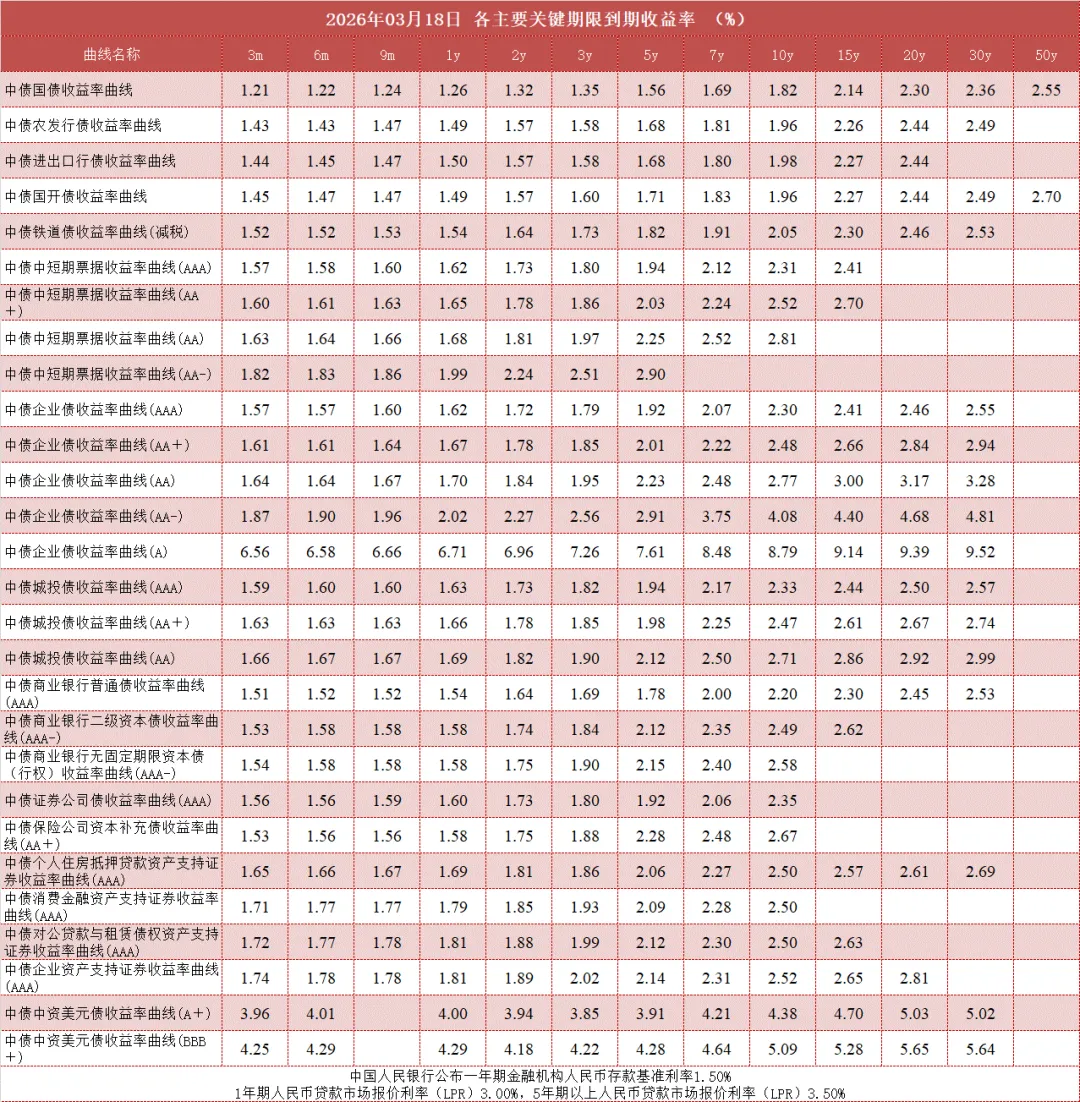 2026年03月18日 各主要关键期限到期收益率 （%）

| 曲线名称 | 3m | 6m | 9m | 1y | 2y | 3y | 5y | 7y | 10y | 15y | 20y | 30y | 50y |
|---|---|---|---|---|---|---|---|---|---|---|---|---|---|
| 中债国债收益率曲线 | 1.21 | 1.22 | 1.24 | 1.26 | 1.32 | 1.35 | 1.56 | 1.69 | 1.82 | 2.14 | 2.30 | 2.36 | 2.55 |
| 中债农发行债收益率曲线 | 1.43 | 1.43 | 1.47 | 1.49 | 1.57 | 1.58 | 1.68 | 1.81 | 1.96 | 2.26 | 2.44 | 2.49 | |
| 中债进出口行债收益率曲线 | 1.44 | 1.45 | 1.47 | 1.50 | 1.57 | 1.58 | 1.68 | 1.80 | 1.98 | 2.27 | 2.44 | | |
| 中债国开债收益率曲线 | 1.45 | 1.47 | 1.47 | 1.49 | 1.57 | 1.60 | 1.71 | 1.83 | 1.96 | 2.27 | 2.44 | 2.49 | 2.70 |
| 中债铁道债收益率曲线(减税) | 1.52 | 1.52 | 1.53 | 1.54 | 1.64 | 1.73 | 1.82 | 1.91 | 2.05 | 2.30 | 2.46 | 2.53 | |
| 中债中短期票据收益率曲线(AAA) | 1.57 | 1.58 | 1.60 | 1.62 | 1.73 | 1.80 | 1.94 | 2.12 | 2.31 | 2.41 | | | |
| 中债中短期票据收益率曲线(AA+) | 1.60 | 1.61 | 1.63 | 1.65 | 1.78 | 1.86 | 2.03 | 2.24 | 2.52 | 2.70 | | | |
| 中债中短期票据收益率曲线(AA) | 1.63 | 1.64 | 1.66 | 1.68 | 1.81 | 1.97 | 2.25 | 2.52 | 2.81 | | | | |
| 中债中短期票据收益率曲线(AA-) | 1.82 | 1.83 | 1.86 | 1.99 | 2.24 | 2.51 | 2.90 | | | | | | |
| 中债企业债收益率曲线(AAA) | 1.57 | 1.57 | 1.60 | 1.62 | 1.72 | 1.79 | 1.92 | 2.07 | 2.30 | 2.41 | 2.46 | 2.55 | |
| 中债企业债收益率曲线(AA+) | 1.61 | 1.61 | 1.64 | 1.67 | 1.78 | 1.85 | 2.01 | 2.22 | 2.48 | 2.66 | 2.84 | 2.94 | |
| 中债企业债收益率曲线(AA) | 1.64 | 1.64 | 1.67 | 1.70 | 1.84 | 1.95 | 2.23 | 2.48 | 2.77 | 3.00 | 3.17 | 3.28 | |
| 中债企业债收益率曲线(AA-) | 1.87 | 1.90 | 1.96 | 2.02 | 2.27 | 2.56 | 2.91 | 3.75 | 4.08 | 4.40 | 4.68 | 4.81 | |
| 中债企业债收益率曲线(A) | 6.56 | 6.58 | 6.66 | 6.71 | 6.96 | 7.26 | 7.61 | 8.48 | 8.79 | 9.14 | 9.39 | 9.52 | |
| 中债城投债收益率曲线(AAA) | 1.59 | 1.60 | 1.60 | 1.63 | 1.73 | 1.82 | 1.94 | 2.17 | 2.33 | 2.44 | 2.50 | 2.57 | |
| 中债城投债收益率曲线(AA+) | 1.63 | 1.63 | 1.63 | 1.66 | 1.78 | 1.85 | 1.98 | 2.25 | 2.47 | 2.61 | 2.67 | 2.74 | |
| 中债城投债收益率曲线(AA) | 1.66 | 1.67 | 1.67 | 1.69 | 1.82 | 1.90 | 2.12 | 2.50 | 2.71 | 2.86 | 2.92 | 2.99 | |
| 中债商业银行普通债收益率曲线(AAA) | 1.51 | 1.52 | 1.52 | 1.54 | 1.64 | 1.69 | 1.78 | 2.00 | 2.20 | 2.30 | 2.45 | 2.53 | |
| 中债商业银行二级资本债收益率曲线(AAA-) | 1.53 | 1.58 | 1.58 | 1.58 | 1.74 | 1.84 | 2.12 | 2.35 | 2.49 | 2.62 | | | |
| 中债商业银行无固定期限资本债（行权）收益率曲线(AAA-) | 1.54 | 1.58 | 1.58 | 1.58 | 1.75 | 1.90 | 2.15 | 2.40 | 2.58 | | | | |
| 中债证券公司债收益率曲线(AAA) | 1.56 | 1.56 | 1.59 | 1.60 | 1.73 | 1.80 | 1.92 | 2.06 | 2.35 | | | | |
| 中债保险公司资本补充债收益率曲线(AA+) | 1.53 | 1.56 | 1.56 | 1.58 | 1.75 | 1.88 | 2.28 | 2.48 | 2.67 | | | | |
| 中债个人住房抵押贷款资产支持证券收益率曲线(AAA) | 1.65 | 1.66 | 1.67 | 1.69 | 1.81 | 1.86 | 2.06 | 2.27 | 2.50 | 2.57 | 2.61 | 2.69 | |
| 中债消费金融资产支持证券收益率曲线(AAA) | 1.71 | 1.77 | 1.77 | 1.79 | 1.85 | 1.93 | 2.09 | 2.28 | 2.50 | | | | |
| 中债对公贷款与租赁债权资产支持证券收益率曲线(AAA) | 1.72 | 1.77 | 1.78 | 1.81 | 1.88 | 1.99 | 2.12 | 2.30 | 2.50 | 2.63 | | | |
| 中债企业资产支持证券收益率曲线(AAA) | 1.74 | 1.78 | 1.78 | 1.81 | 1.89 | 2.02 | 2.14 | 2.31 | 2.52 | 2.65 | 2.81 | | |
| 中债中资美元债收益率曲线(A+) | 3.96 | 4.01 | | 4.00 | 3.94 | 3.85 | 3.91 | 4.21 | 4.38 | 4.70 | 5.03 | 5.02 | |
| 中债中资美元债收益率曲线(BBB+) | 4.25 | 4.29 | | 4.29 | 4.18 | 4.22 | 4.28 | 4.64 | 5.09 | 5.28 | 5.65 | 5.64 | |

中国人民银行公布一年期金融机构人民币存款基准利率1.50%
1年期人民币贷款市场报价利率（LPR）3.00%，5年期以上人民币贷款市场报价利率（LPR）3.50%